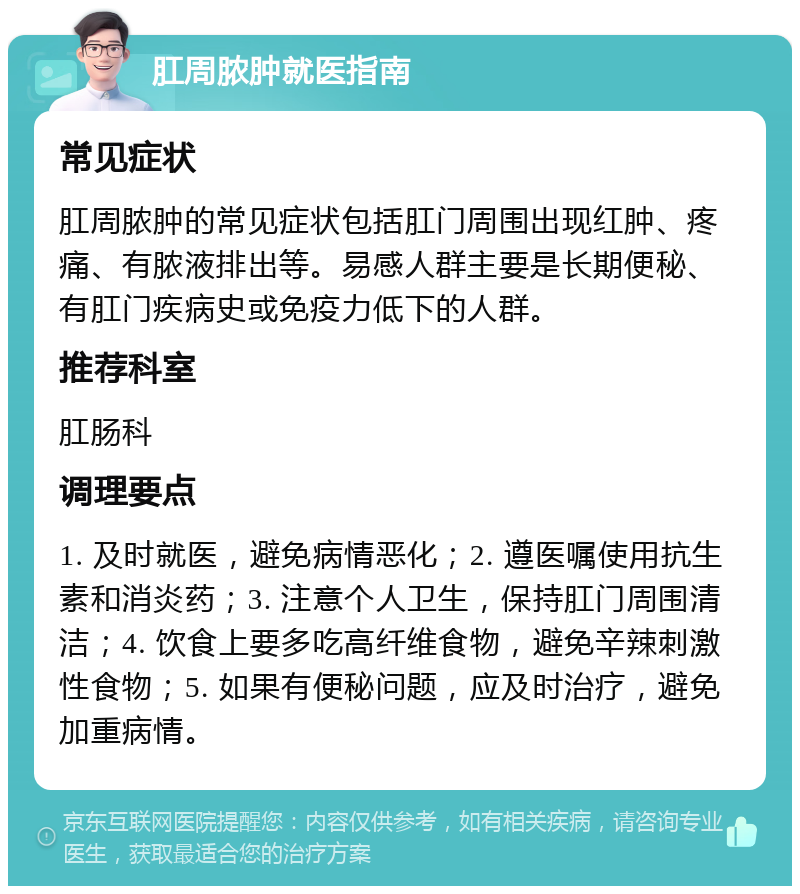 肛周脓肿就医指南

常见症状

肛周脓肿的常见症状包括肛门周围出现红肿、疼痛、有脓液排出等。易感人群主要是长期便秘、有肛门疾病史或免疫力低下的人群。

推荐科室

肛肠科

调理要点

1. 及时就医，避免病情恶化；2. 遵医嘱使用抗生素和消炎药；3. 注意个人卫生，保持肛门周围清洁；4. 饮食上要多吃高纤维食物，避免辛辣刺激性食物；5. 如果有便秘问题，应及时治疗，避免加重病情。

京东互联网医院提醒您：内容仅供参考，如有相关疾病，请咨询专业医生，获取最适合您的治疗方案